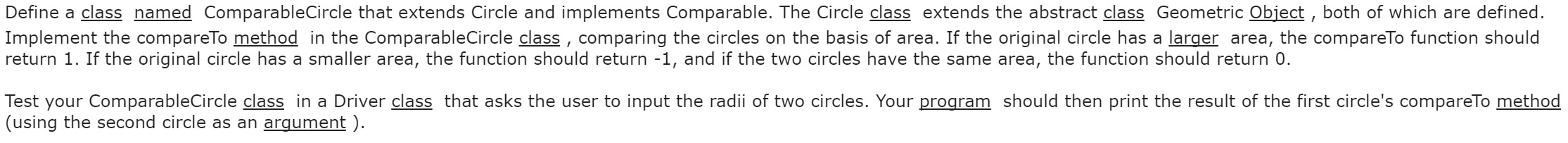 Define a class named ComparableCircle that extends Circle and implements Comparable. The Circle class extends the abstract class Geometric Object , both of which are defined. Implement the compareTo method in the ComparableCircle class , comparing the circles on the basis of area. If the original circle has a larger area, the compareTo function should return 1. If the original circle has a smaller area, the function should return -1, and if the two circles have the same area, the function should return 0.

Test your ComparableCircle class in a Driver class that asks the user to input the radii of two circles. Your program should then print the result of the first circle's compareTo method (using the second circle as an argument ).